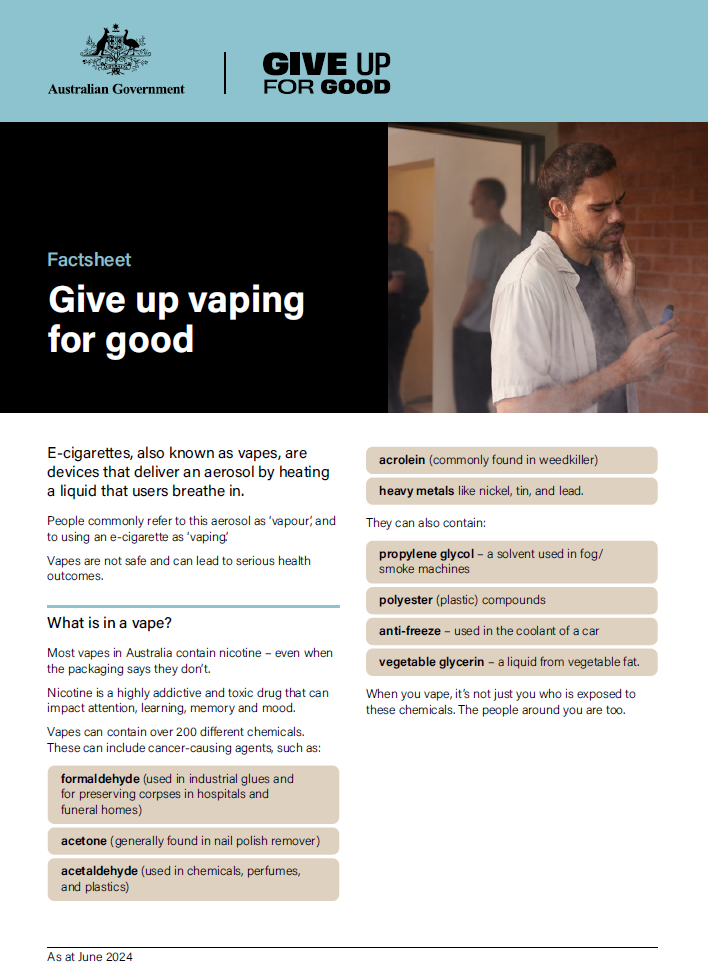 Australian Government

GIVE UP FOR GOOD

Factsheet

Give up vaping for good

E-cigarettes, also known as vapes, are devices that deliver an aerosol by heating a liquid that users breathe in.

People commonly refer to this aerosol as 'vapour', and to using an e-cigarette as 'vaping'.

Vapes are not safe and can lead to serious health outcomes.

What is in a vape?

Most vapes in Australia contain nicotine – even when the packaging says they don't.

Nicotine is a highly addictive and toxic drug that can impact attention, learning, memory and mood.

Vapes can contain over 200 different chemicals. These can include cancer-causing agents, such as:

formaldehyde (used in industrial glues and for preserving corpses in hospitals and funeral homes)

acetone (generally found in nail polish remover)

acetaldehyde (used in chemicals, perfumes, and plastics)

acrolein (commonly found in weedkiller)

heavy metals like nickel, tin, and lead.

They can also contain:

propylene glycol – a solvent used in fog/smoke machines

polyester (plastic) compounds

anti-freeze – used in the coolant of a car

vegetable glycerin – a liquid from vegetable fat.

When you vape, it's not just you who is exposed to these chemicals. The people around you are too.

As at June 2024